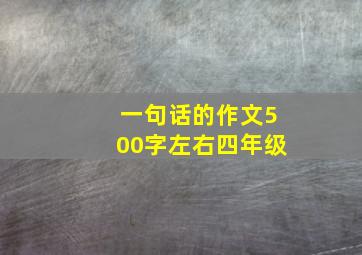 一句话的作文500字左右四年级